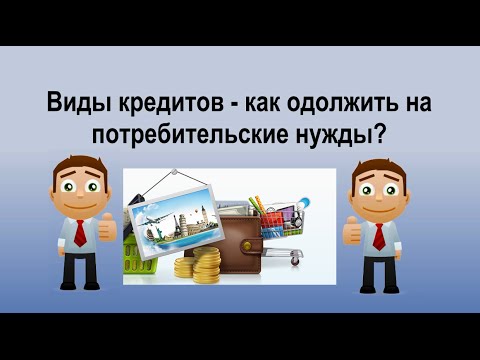 Виды кредитов - как одолжить на потребительские нужды?